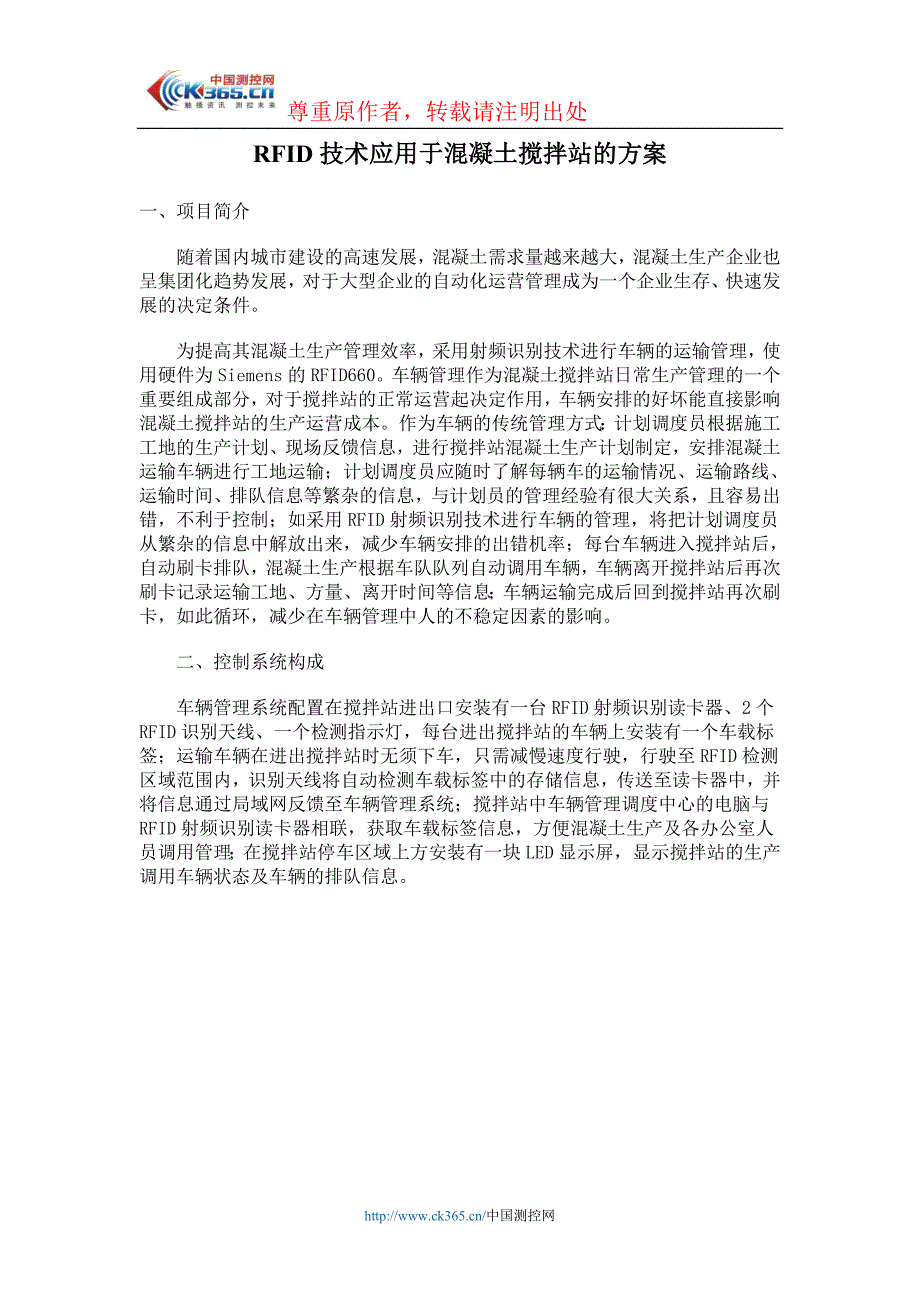 中国测控网
CK365.cn
触摸资讯 测控未来
尊重原作者，转载请注明出处

RFID 技术应用于混凝土搅拌站的方案

一、项目简介

随着国内城市建设的高速发展，混凝土需求量越来越大，混凝土生产企业也呈集团化趋势发展，对于大型企业的自动化运营管理成为一个企业生存、快速发展的决定条件。

为提高其混凝土生产管理效率，采用射频识别技术进行车辆的运输管理，使用硬件为 Siemens 的 RFID660。车辆管理作为混凝土搅拌站日常生产管理的一个重要组成部分，对于搅拌站的正常运营起决定作用，车辆安排的好坏能直接影响混凝土搅拌站的生产运营成本。作为车辆的传统管理方式：计划调度员根据施工工地的生产计划、现场反馈信息，进行搅拌站混凝土生产计划制定，安排混凝土运输车辆进行工地运输；计划调度员应随时了解每辆车的运输情况、运输路线、运输时间、排队信息等繁杂的信息，与计划员的管理经验有很大关系，且容易出错，不利于控制；如采用 RFID 射频识别技术进行车辆的管理，将把计划调度员从繁杂的信息中解放出来，减少车辆安排的出错机率；每台车辆进入搅拌站后，自动刷卡排队，混凝土生产根据车队队列自动调用车辆，车辆离开搅拌站后再次刷卡记录运输工地、方量、离开时间等信息；车辆运输完成后回到搅拌站再次刷卡，如此循环，减少在车辆管理中人的不稳定因素的影响。

二、控制系统构成

车辆管理系统配置在搅拌站进出口安装有一台 RFID 射频识别读卡器、2 个 RFID 识别天线、一个检测指示灯，每台进出搅拌站的车辆上安装有一个车载标签；运输车辆在进出搅拌站时无须下车，只需减慢速度行驶，行驶至 RFID 检测区域范围内，识别天线将自动检测车载标签中的存储信息，传送至读卡器中，并将信息通过局域网反馈至车辆管理系统；搅拌站中车辆管理调度中心的电脑与 RFID 射频识别读卡器相联，获取车载标签信息，方便混凝土生产及各办公室人员调用管理；在搅拌站停车区域上方安装有一块 LED 显示屏，显示搅拌站的生产调用车辆状态及车辆的排队信息。

http://www.ck365.cn/中国测控网